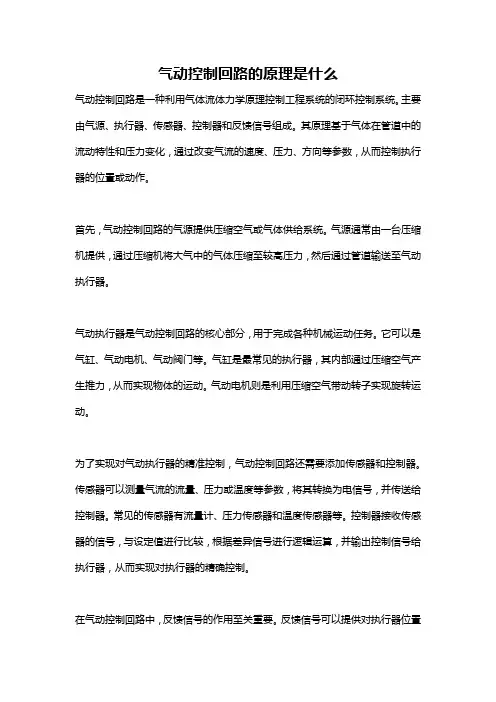 气动控制回路的原理是什么

气动控制回路是一种利用气体流体力学原理控制工程系统的闭环控制系统。主要由气源、执行器、传感器、控制器和反馈信号组成。其原理基于气体在管道中的流动特性和压力变化，通过改变气流的速度、压力、方向等参数，从而控制执行器的位置或动作。

首先，气动控制回路的气源提供压缩空气或气体供给系统。气源通常由一台压缩机提供，通过压缩机将大气中的气体压缩至较高压力，然后通过管道输送至气动执行器。

气动执行器是气动控制回路的核心部分，用于完成各种机械运动任务。它可以是气缸、气动电机、气动阀门等。气缸是最常见的执行器，其内部通过压缩空气产生推力，从而实现物体的运动。气动电机则是利用压缩空气带动转子实现旋转运动。

为了实现对气动执行器的精准控制，气动控制回路还需要添加传感器和控制器。传感器可以测量气流的流量、压力或温度等参数，将其转换为电信号，并传送给控制器。常见的传感器有流量计、压力传感器和温度传感器等。控制器接收传感器的信号，与设定值进行比较，根据差异信号进行逻辑运算，并输出控制信号给执行器，从而实现对执行器的精确控制。

在气动控制回路中，反馈信号的作用至关重要。反馈信号可以提供对执行器位置